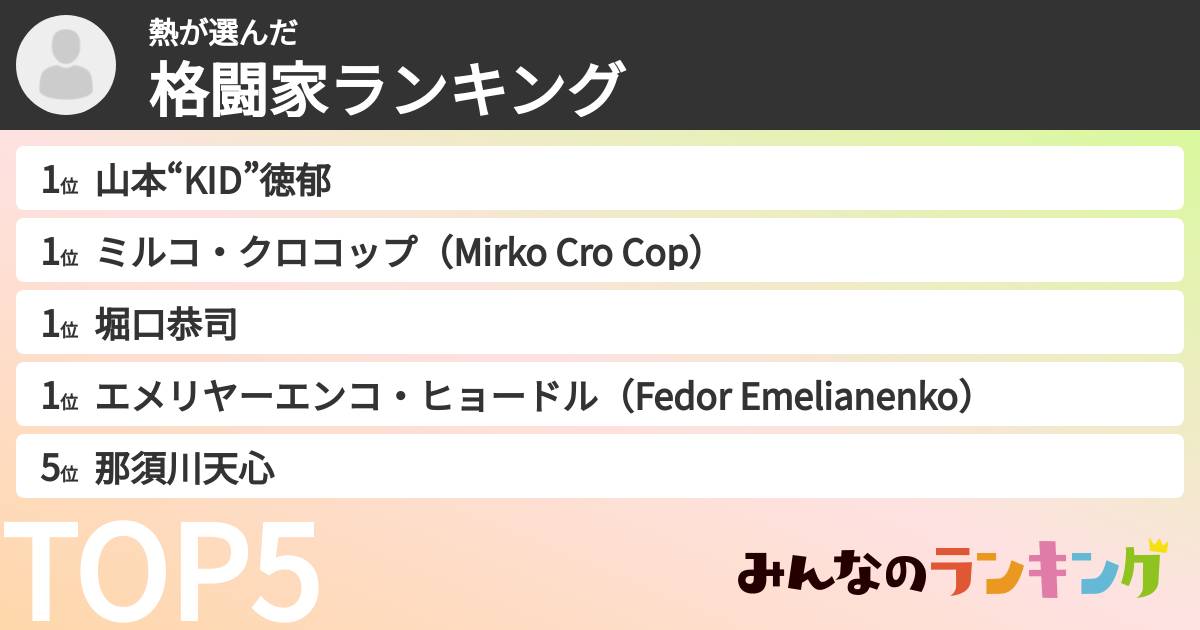 熱が選んだ
格闘家ランキング

1位 山本“KID”徳郁

1位 ミルコ・クロコップ（Mirko Cro Cop）

1位 堀口恭司

1位 エメリヤーエンコ・ヒョードル（Fedor Emelianenko）

5位 那須川天心

TOP5

みんなのランキング